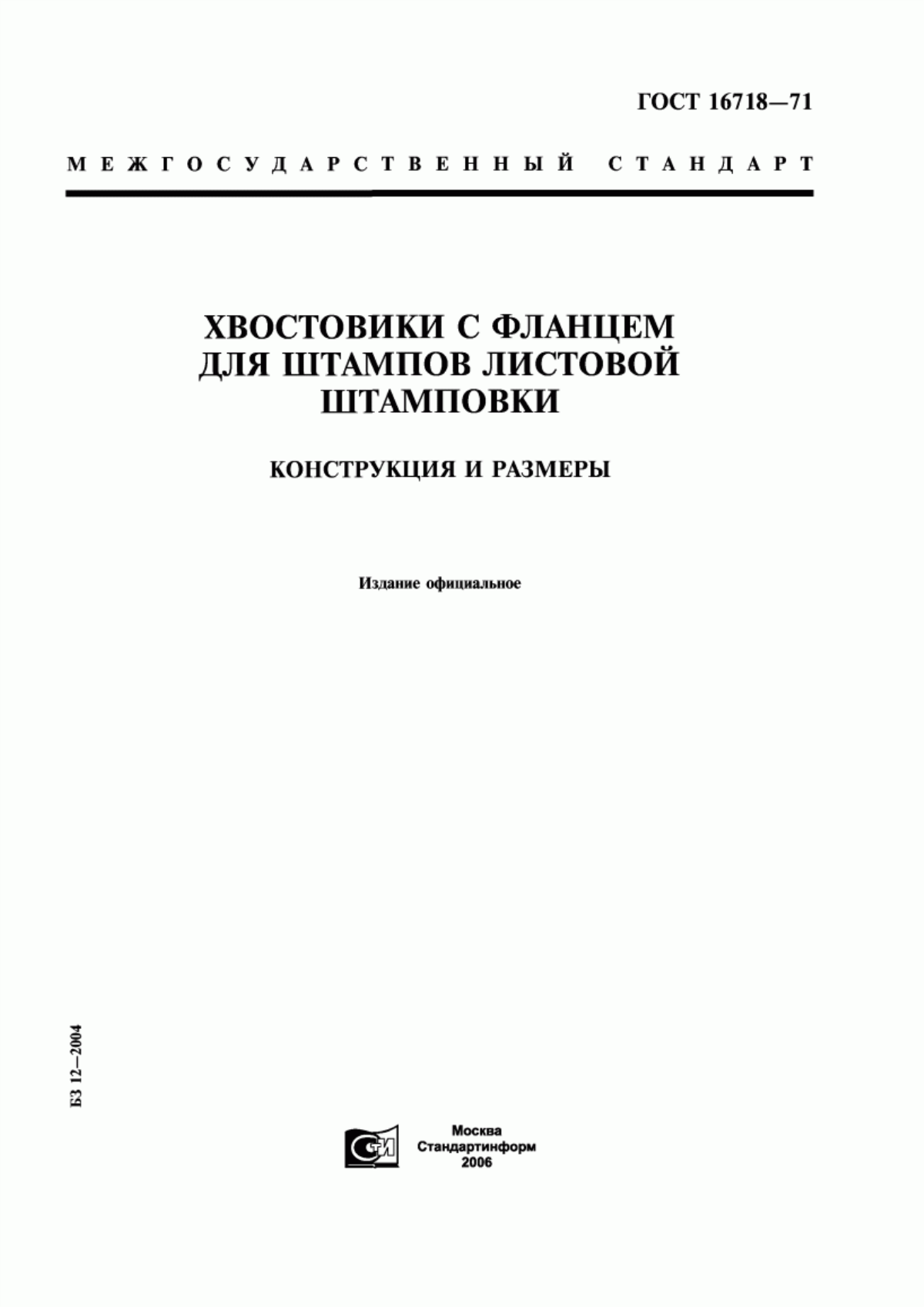 ГОСТ 16718—71

МЕЖГОСУДАРСТВЕННЫЙ СТАНДАРТ

ХВОСТОВИКИ С ФЛАНЦЕМ ДЛЯ ШТАМПОВ ЛИСТОВОЙ ШТАМПОВКИ

КОНСТРУКЦИЯ И РАЗМЕРЫ

Издание официальное

БЗ 12—2004

СТИ

Москва
Стандартинформ
2006